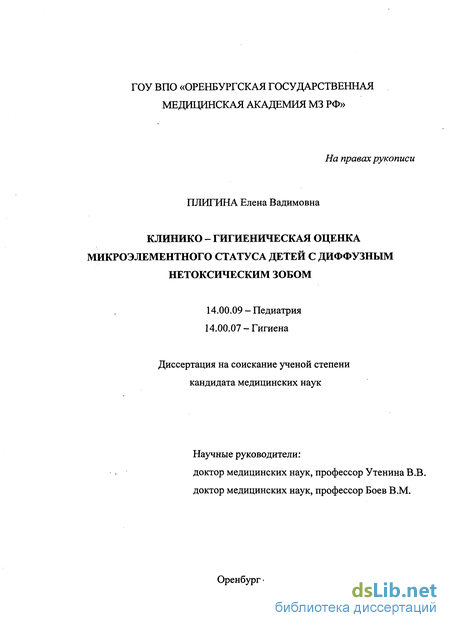 ГОУ ВПО «ОРЕНБУРГСКАЯ ГОСУДАРСТВЕННАЯ МЕДИЦИНСКАЯ АКАДЕМИЯ МЗ РФ»

На правах рукописи

ПЛИГИНА Елена Вадимовна

КЛИНИКО – ГИГИЕНИЧЕСКАЯ ОЦЕНКА МИКРОЭЛЕМЕНТНОГО СТАТУСА ДЕТЕЙ С ДИФФУЗНЫМ НЕТОКСИЧЕСКИМ ЗОБОМ

14.00.09 – Педиатрия
14.00.07 – Гигиена

Диссертация на соискание ученой степени кандидата медицинских наук

Научные руководители:
доктор медицинских наук, профессор Утенина В.В.
доктор медицинских наук, профессор Боев В.М.

Оренбург

dsLib.net
библиотека диссертаций